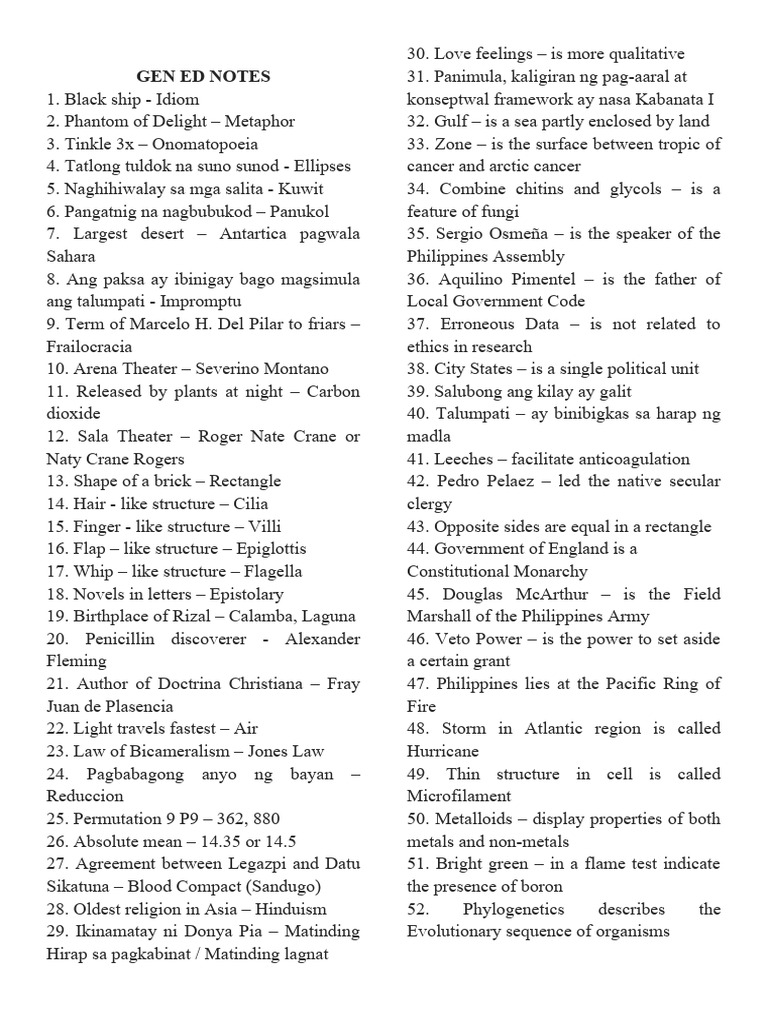 GEN ED NOTES
1. Black ship - Idiom
2. Phantom of Delight – Metaphor
3. Tinkle 3x – Onomatopoeia
4. Tatlong tuldok na suno sunod - Ellipses
5. Naghihiwalay sa mga salita - Kuwit
6. Pangatnig na nagbubukod – Panukol
7. Largest desert – Antartica pagwala Sahara
8. Ang paksa ay ibinigay bago magsimula ang talumpati - Impromptu
9. Term of Marcelo H. Del Pilar to friars – Frailocracia
10. Arena Theater – Severino Montano
11. Released by plants at night – Carbon dioxide
12. Sala Theater – Roger Nate Crane or Naty Crane Rogers
13. Shape of a brick – Rectangle
14. Hair - like structure – Cilia
15. Finger - like structure – Villi
16. Flap – like structure – Epiglottis
17. Whip – like structure – Flagella
18. Novels in letters – Epistolary
19. Birthplace of Rizal – Calamba, Laguna
20. Penicillin discoverer - Alexander Fleming
21. Author of Doctrina Christiana – Fray Juan de Plasencia
22. Light travels fastest – Air
23. Law of Bicameralism – Jones Law
24. Pagbabagong anyo ng bayan – Reduccion
25. Permutation 9 P9 – 362, 880
26. Absolute mean – 14.35 or 14.5
27. Agreement between Legazpi and Datu Sikatuna – Blood Compact (Sandugo)
28. Oldest religion in Asia – Hinduism
29. Ikinamatay ni Donya Pia – Matinding Hirap sa pagkabinat / Matinding lagnat
30. Love feelings – is more qualitative
31. Panimula, kaligiran ng pag-aaral at konseptwal framework ay nasa Kabanata I
32. Gulf – is a sea partly enclosed by land
33. Zone – is the surface between tropic of cancer and arctic cancer
34. Combine chitins and glycols – is a feature of fungi
35. Sergio Osmeña – is the speaker of the Philippines Assembly
36. Aquilino Pimentel – is the father of Local Government Code
37. Erroneous Data – is not related to ethics in research
38. City States – is a single political unit
39. Salubong ang kilay ay galit
40. Talumpati – ay binibigkas sa harap ng madla
41. Leeches – facilitate anticoagulation
42. Pedro Pelaez – led the native secular clergy
43. Opposite sides are equal in a rectangle
44. Government of England is a Constitutional Monarchy
45. Douglas McArthur – is the Field Marshall of the Philippines Army
46. Veto Power – is the power to set aside a certain grant
47. Philippines lies at the Pacific Ring of Fire
48. Storm in Atlantic region is called Hurricane
49. Thin structure in cell is called Microfilament
50. Metalloids – display properties of both metals and non-metals
51. Bright green – in a flame test indicate the presence of boron
52. Phylogenetics describes the Evolutionary sequence of organisms